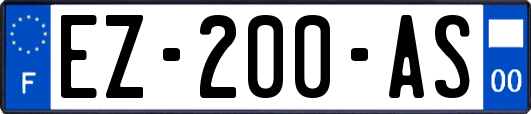 F
EZ-200-AS
00